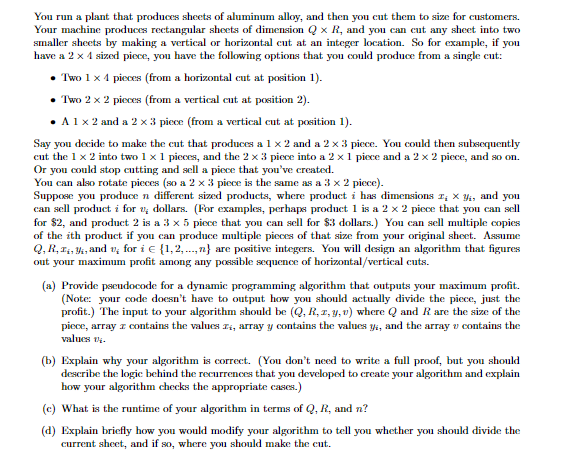 You run a plant that produces sheets of aluminum alloy, and then you cut them to size for customers. Your machine produces rectangular sheets of dimension $Q \times R$, and you can cut any sheet into two smaller sheets by making a vertical or horizontal cut at an integer location. So for example, if you have a $2 \times 4$ sized piece, you have the following options that you could produce from a single cut:

• Two $1 \times 4$ pieces (from a horizontal cut at position 1).

• Two $2 \times 2$ pieces (from a vertical cut at position 2).

• A $1 \times 2$ and a $2 \times 3$ piece (from a vertical cut at position 1).

Say you decide to make the cut that produces a $1 \times 2$ and a $2 \times 3$ piece. You could then subsequently cut the $1 \times 2$ into two $1 \times 1$ pieces, and the $2 \times 3$ piece into a $2 \times 1$ piece and a $2 \times 2$ piece, and so on. Or you could stop cutting and sell a piece that you've created.
You can also rotate pieces (so a $2 \times 3$ piece is the same as a $3 \times 2$ piece).
Suppose you produce $n$ different sized products, where product $i$ has dimensions $x_i \times y_i$, and you can sell product $i$ for $v_i$ dollars. (For examples, perhaps product 1 is a $2 \times 2$ piece that you can sell for \$2, and product 2 is a $3 \times 5$ piece that you can sell for \$3 dollars.) You can sell multiple copies of the $i$th product if you can produce multiple pieces of that size from your original sheet. Assume $Q, R, x_i, y_i$, and $v_i$ for $i \in \{1, 2, ..., n\}$ are positive integers. You will design an algorithm that figures out your maximum profit among any possible sequence of horizontal/vertical cuts.

(a) Provide pseudocode for a dynamic programming algorithm that outputs your maximum profit. (Note: your code doesn't have to output how you should actually divide the piece, just the profit.) The input to your algorithm should be $(Q, R, x, y, v)$ where $Q$ and $R$ are the size of the piece, array $x$ contains the values $x_i$, array $y$ contains the values $y_i$, and the array $v$ contains the values $v_i$.

(b) Explain why your algorithm is correct. (You don't need to write a full proof, but you should describe the logic behind the recurrences that you developed to create your algorithm and explain how your algorithm checks the appropriate cases.)

(c) What is the runtime of your algorithm in terms of $Q$, $R$, and $n$?

(d) Explain briefly how you would modify your algorithm to tell you whether you should divide the current sheet, and if so, where you should make the cut.